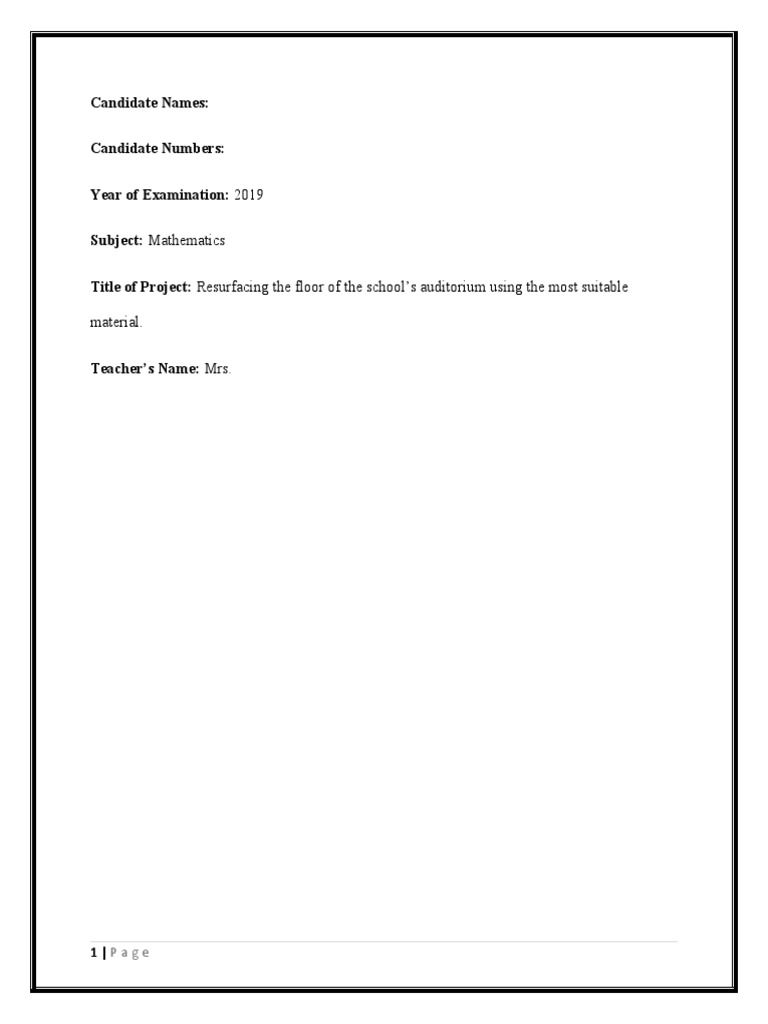 Candidate Names:

Candidate Numbers:

Year of Examination: 2019

Subject: Mathematics

Title of Project: Resurfacing the floor of the school's auditorium using the most suitable material.

Teacher's Name: Mrs.

1 | P a g e